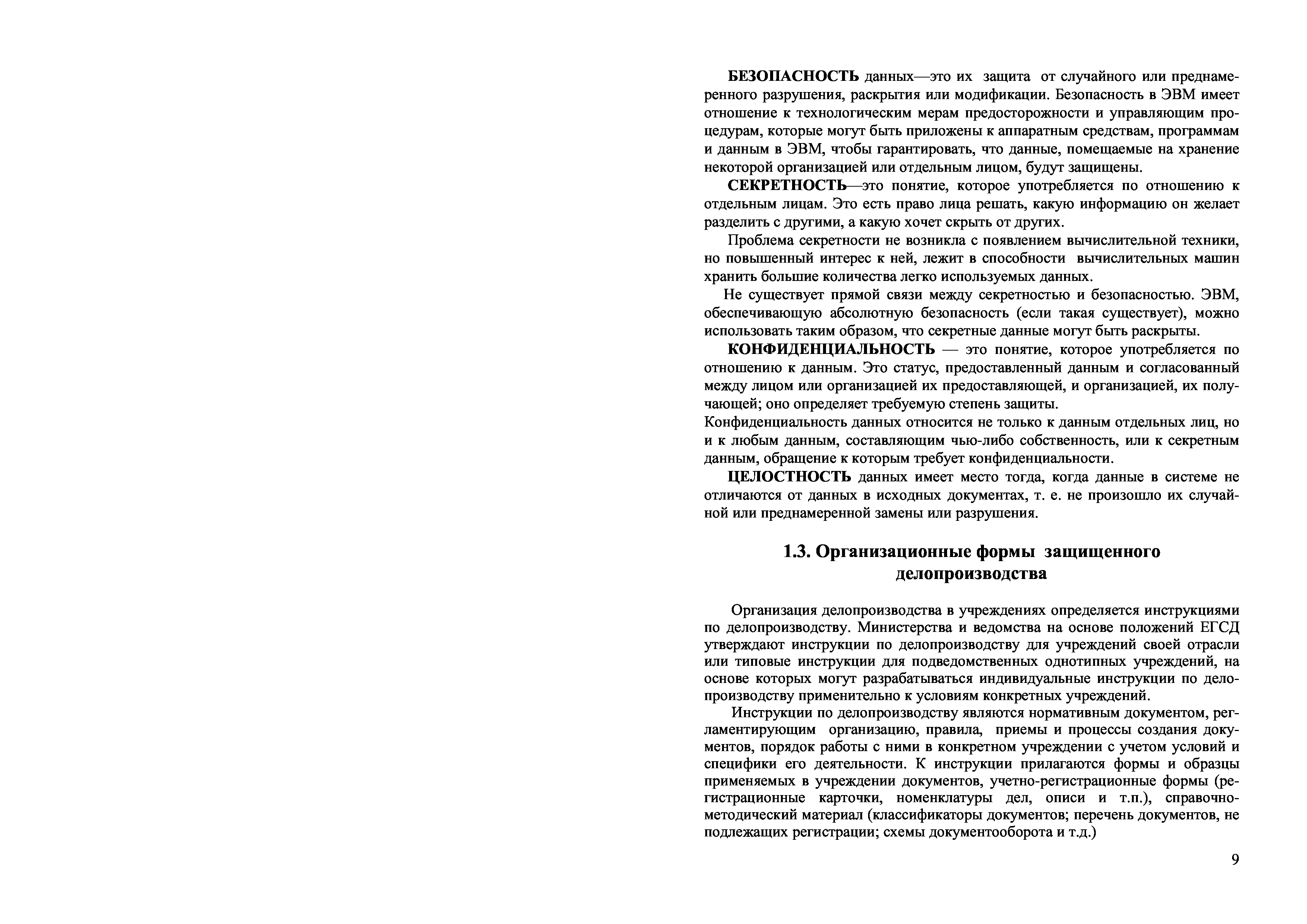 БЕЗОПАСНОСТЬ данных—это их защита от случайного или преднамеренного разрушения, раскрытия или модификации. Безопасность в ЭВМ имеет отношение к технологическим мерам предосторожности и управляющим процедурам, которые могут быть приложены к аппаратным средствам, программам и данным в ЭВМ, чтобы гарантировать, что данные, помещаемые на хранение некоторой организацией или отдельным лицом, будут защищены.

СЕКРЕТНОСТЬ—это понятие, которое употребляется по отношению к отдельным лицам. Это есть право лица решать, какую информацию он желает разделить с другими, а какую хочет скрыть от других.

Проблема секретности не возникла с появлением вычислительной техники, но повышенный интерес к ней, лежит в способности вычислительных машин хранить большие количества легко используемых данных.

Не существует прямой связи между секретностью и безопасностью. ЭВМ, обеспечивающую абсолютную безопасность (если такая существует), можно использовать таким образом, что секретные данные могут быть раскрыты.

КОНФИДЕНЦИАЛЬНОСТЬ — это понятие, которое употребляется по отношению к данным. Это статус, предоставленный данным и согласованный между лицом или организацией их предоставляющей, и организацией, их получающей; оно определяет требуемую степень защиты.

Конфиденциальность данных относится не только к данным отдельных лиц, но и к любым данным, составляющим чью-либо собственность, или к секретным данным, обращение к которым требует конфиденциальности.

ЦЕЛОСТНОСТЬ данных имеет место тогда, когда данные в системе не отличаются от данных в исходных документах, т. е. не произошло их случайной или преднамеренной замены или разрушения.

1.3. Организационные формы защищенного делопроизводства

Организация делопроизводства в учреждениях определяется инструкциями по делопроизводству. Министерства и ведомства на основе положений ЕГСД утверждают инструкции по делопроизводству для учреждений своей отрасли или типовые инструкции для подведомственных однотипных учреждений, на основе которых могут разрабатываться индивидуальные инструкции по делопроизводству применительно к условиям конкретных учреждений.

Инструкции по делопроизводству являются нормативным документом, регламентирующим организацию, правила, приемы и процессы создания документов, порядок работы с ними в конкретном учреждении с учетом условий и специфики его деятельности. К инструкции прилагаются формы и образцы применяемых в учреждении документов, учетно-регистрационные формы (регистрационные карточки, номенклатуры дел, описи и т.п.), справочно-методический материал (классификаторы документов; перечень документов, не подлежащих регистрации; схемы документооборота и т.д.)

9